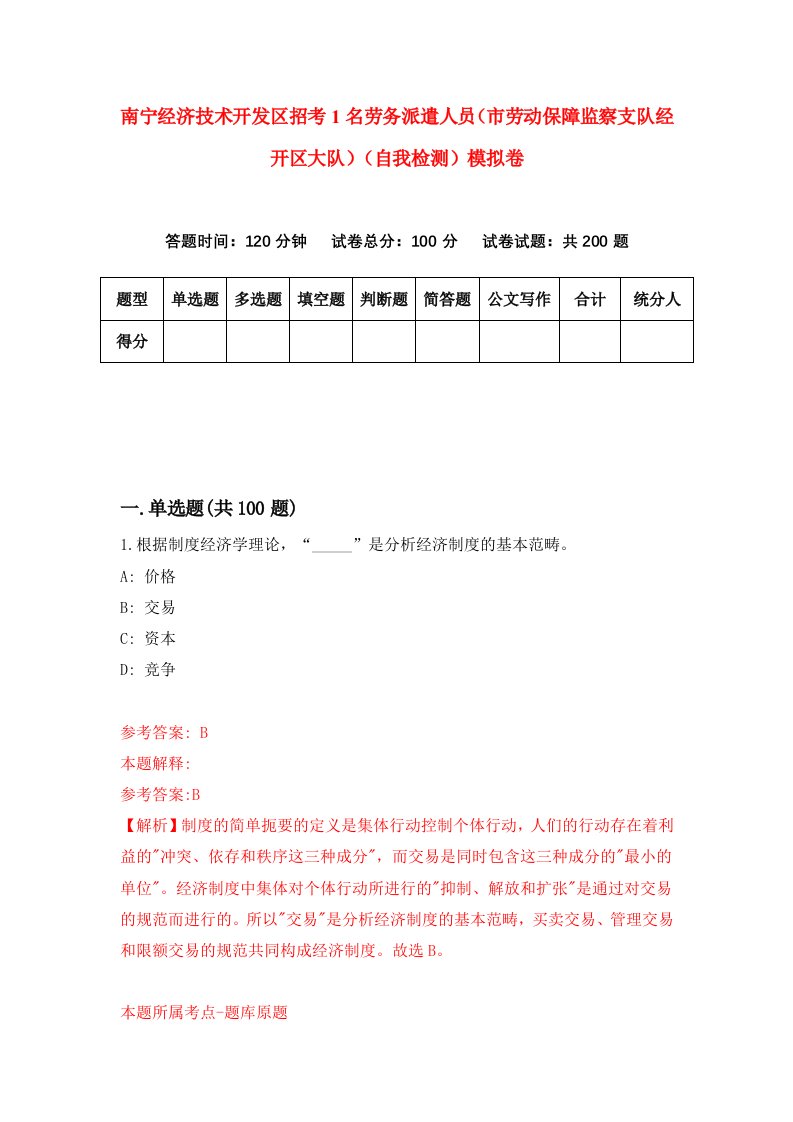 南宁经济技术开发区招考1名劳务派遣人员（市劳动保障监察支队经开区大队）（自我检测）模拟卷

答题时间：120分钟　试卷总分：100分　试卷试题：共200题

| 题型 | 单选题 | 多选题 | 填空题 | 判断题 | 简答题 | 公文写作 | 合计 | 统分人 |
|---|---|---|---|---|---|---|---|---|
| 得分 | | | | | | | | |

一.单选题(共100题)

1.根据制度经济学理论，“_____”是分析经济制度的基本范畴。

A: 价格

B: 交易

C: 资本

D: 竞争

参考答案: B

本题解释:

参考答案:B

【解析】制度的简单扼要的定义是集体行动控制个体行动，人们的行动存在着利益的"冲突、依存和秩序这三种成分"，而交易是同时包含这三种成分的"最小的单位"。经济制度中集体对个体行动所进行的"抑制、解放和扩张"是通过对交易的规范而进行的。所以"交易"是分析经济制度的基本范畴，买卖交易、管理交易和限额交易的规范共同构成经济制度。故选B。

本题所属考点-题库原题